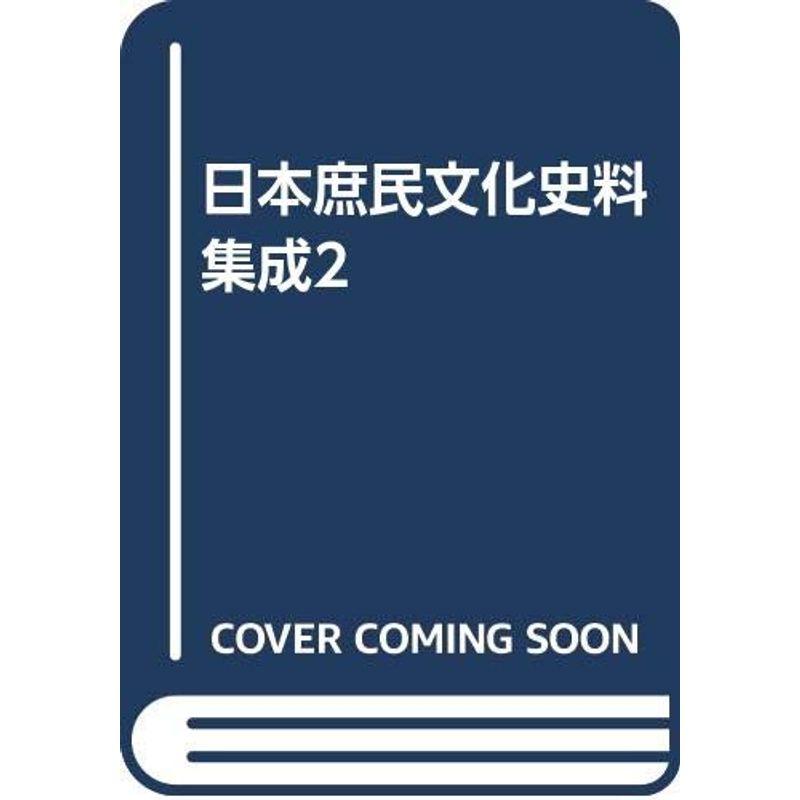 日本庶民文化史料集成2

COVER COMING SOON